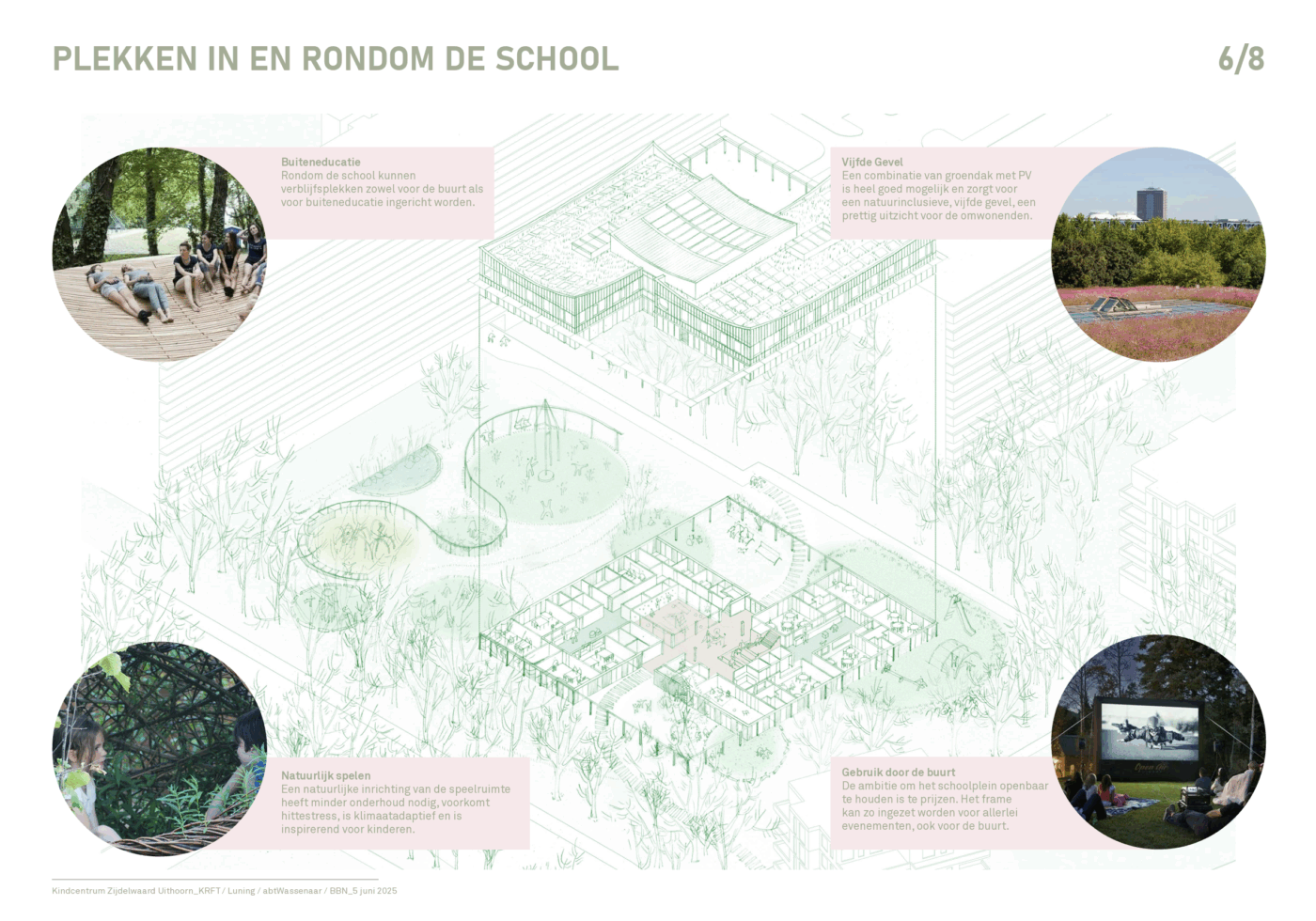 PLEKKEN IN EN RONDOM DE SCHOOL

6/8

Buiteneducatie
Rondom de school kunnen verblijfsplekken zowel voor de buurt als voor buiteneducatie ingericht worden.

Vijfde Gevel
Een combinatie van groendak met PV is heel goed mogelijk en zorgt voor een natuurinclusieve, vijfde gevel, een prettig uitzicht voor de omwonenden.

Natuurlijk spelen
Een natuurlijke inrichting van de speelruimte heeft minder onderhoud nodig, voorkomt hittestress, is klimaatadaptief en is inspirerend voor kinderen.

Gebruik door de buurt
De ambitie om het schoolplein openbaar te houden is te prijzen. Het frame kan zo ingezet worden voor allerlei evenementen, ook voor de buurt.

Kindcentrum Zijdelwaard Uithoorn_KRFT / Luning / abtWassenaar / BBN_5 juni 2025